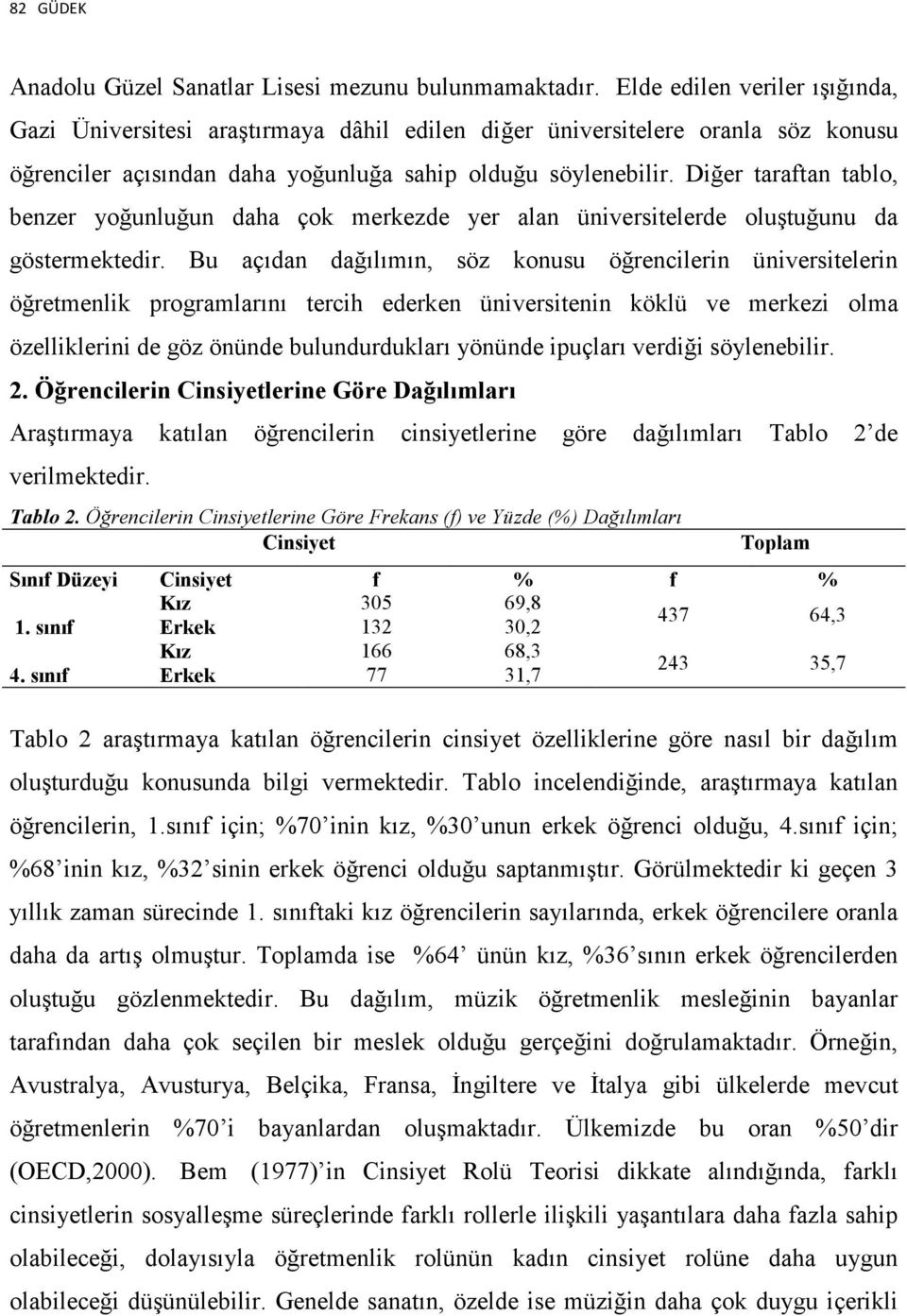 82 GÜDEK

Anadolu Güzel Sanatlar Lisesi mezunu bulunmamaktadır. Elde edilen veriler ışığında, Gazi Üniversitesi araştırmaya dâhil edilen diğer üniversitelere oranla söz konusu öğrenciler açısından daha yoğunluğa sahip olduğu söylenebilir. Diğer taraftan tablo, benzer yoğunluğun daha çok merkezde yer alan üniversitelerde oluştuğunu da göstermektedir. Bu açıdan dağılımın, söz konusu öğrencilerin üniversitelerin öğretmenlik programlarını tercih ederken üniversitenin köklü ve merkezi olma özelliklerini de göz önünde bulundurdukları yönünde ipuçları verdiği söylenebilir.

2. Öğrencilerin Cinsiyetlerine Göre Dağılımları

Araştırmaya katılan öğrencilerin cinsiyetlerine göre dağılımları Tablo 2'de verilmektedir.

Tablo 2. Öğrencilerin Cinsiyetlerine Göre Frekans (f) ve Yüzde (%) Dağılımları

| | Cinsiyet | | | Toplam | |
|---|---|---|---|---|---|
| Sınıf Düzeyi | Cinsiyet | f | % | f | % |
| 1. sınıf | Kız | 305 | 69,8 | 437 | 64,3 |
| | Erkek | 132 | 30,2 | | |
| 4. sınıf | Kız | 166 | 68,3 | 243 | 35,7 |
| | Erkek | 77 | 31,7 | | |

Tablo 2 araştırmaya katılan öğrencilerin cinsiyet özelliklerine göre nasıl bir dağılım oluşturduğu konusunda bilgi vermektedir. Tablo incelendiğinde, araştırmaya katılan öğrencilerin, 1.sınıf için; %70'inin kız, %30'unun erkek öğrenci olduğu, 4.sınıf için; %68'inin kız, %32'sinin erkek öğrenci olduğu saptanmıştır. Görülmektedir ki geçen 3 yıllık zaman sürecinde 1. sınıftaki kız öğrencilerin sayılarında, erkek öğrencilere oranla daha da artış olmuştur. Toplamda ise %64' ünün kız, %36'sının erkek öğrencilerden oluştuğu gözlenmektedir. Bu dağılım, müzik öğretmenlik mesleğinin bayanlar tarafından daha çok seçilen bir meslek olduğu gerçeğini doğrulamaktadır. Örneğin, Avustralya, Avusturya, Belçika, Fransa, İngiltere ve İtalya gibi ülkelerde mevcut öğretmenlerin %70'i bayanlardan oluşmaktadır. Ülkemizde bu oran %50'dir (OECD,2000). Bem (1977)'in Cinsiyet Rolü Teorisi dikkate alındığında, farklı cinsiyetlerin sosyalleşme süreçlerinde farklı rollerle ilişkili yaşantılara daha fazla sahip olabileceği, dolayısıyla öğretmenlik rolünün kadın cinsiyet rolüne daha uygun olabileceği düşünülebilir. Genelde sanatın, özelde ise müziğin daha çok duygu içerikli